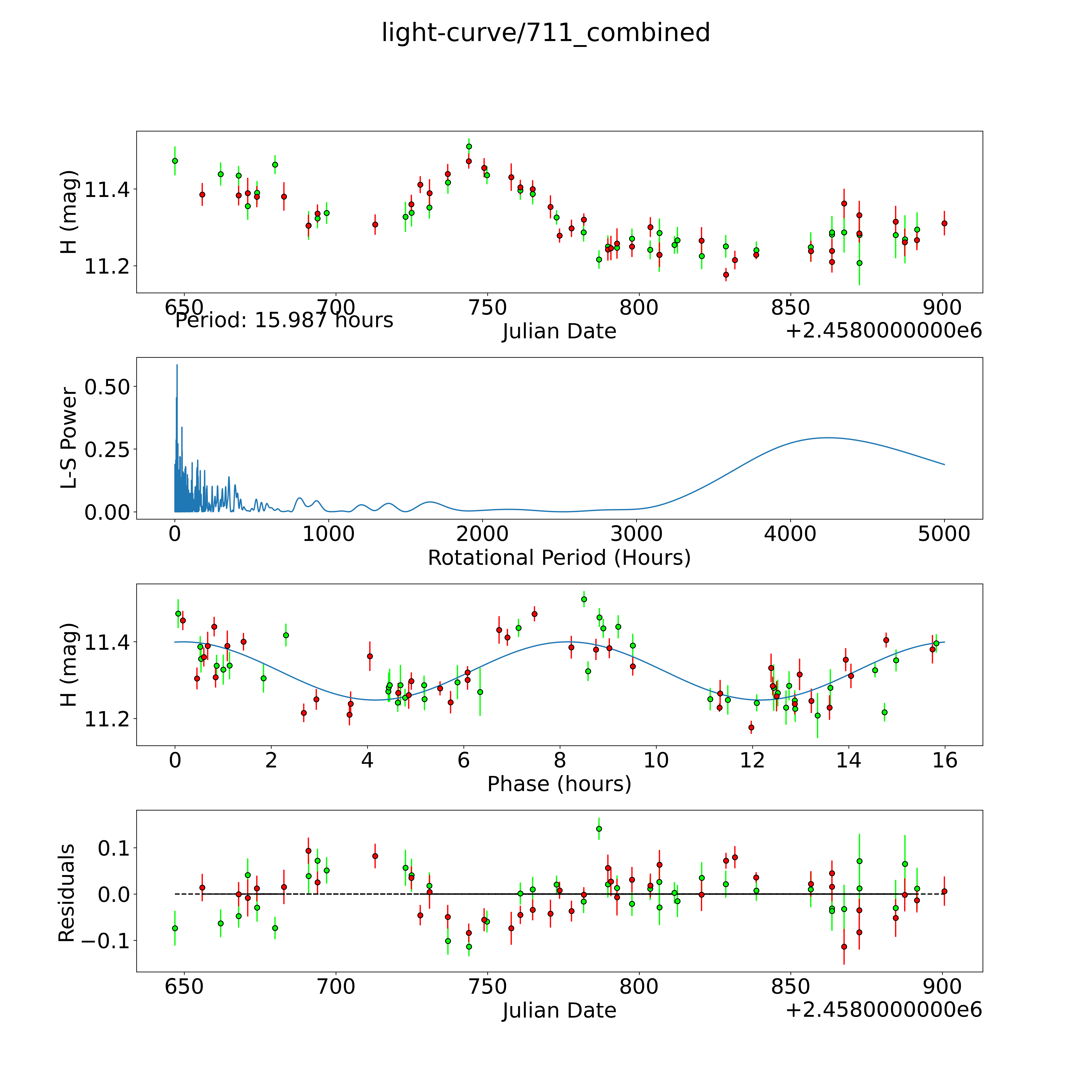 light-curve/711_combined

H (mag)
11.4
11.2
650 700 750 800 850 900
Period: 15.987 hours
Julian Date
+2.4580000000e6

L-S Power
0.50
0.25
0.00
0 1000 2000 3000 4000 5000
Rotational Period (Hours)

H (mag)
11.4
11.2
0 2 4 6 8 10 12 14 16
Phase (hours)

Residuals
0.1
0.0
−0.1
650 700 750 800 850 900
Julian Date
+2.4580000000e6